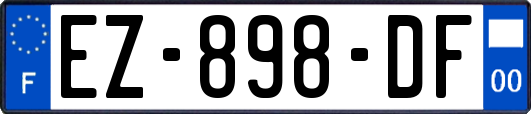 F
EZ-898-DF
00